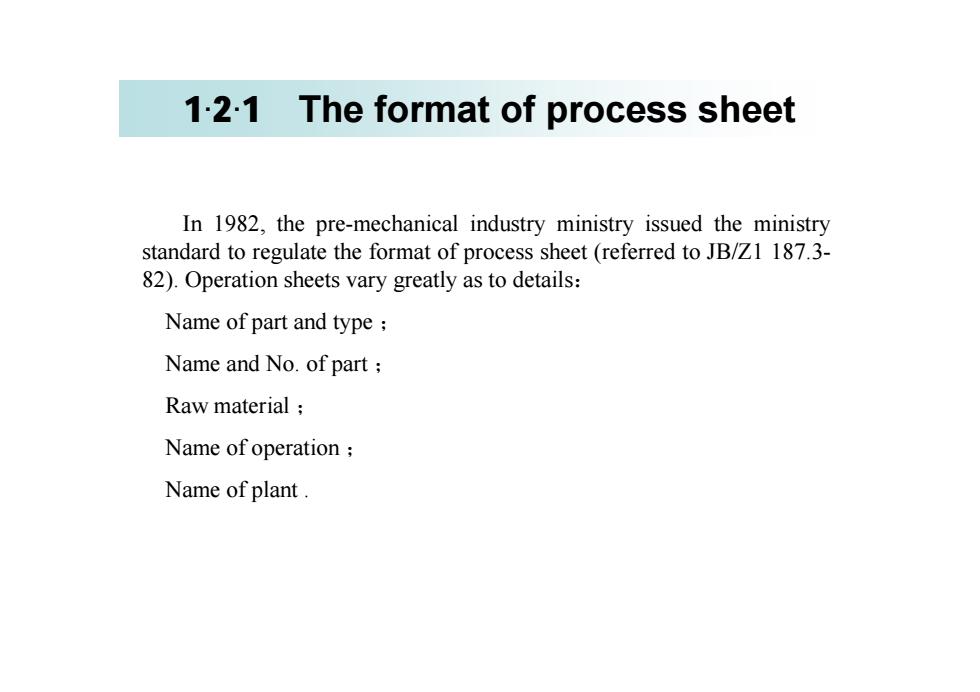 1·2·1　The format of process sheet

In 1982, the pre-mechanical industry ministry issued the ministry standard to regulate the format of process sheet (referred to JB/Z1 187.3-82). Operation sheets vary greatly as to details：

Name of part and type ；

Name and No. of part ；

Raw material ；

Name of operation ；

Name of plant .